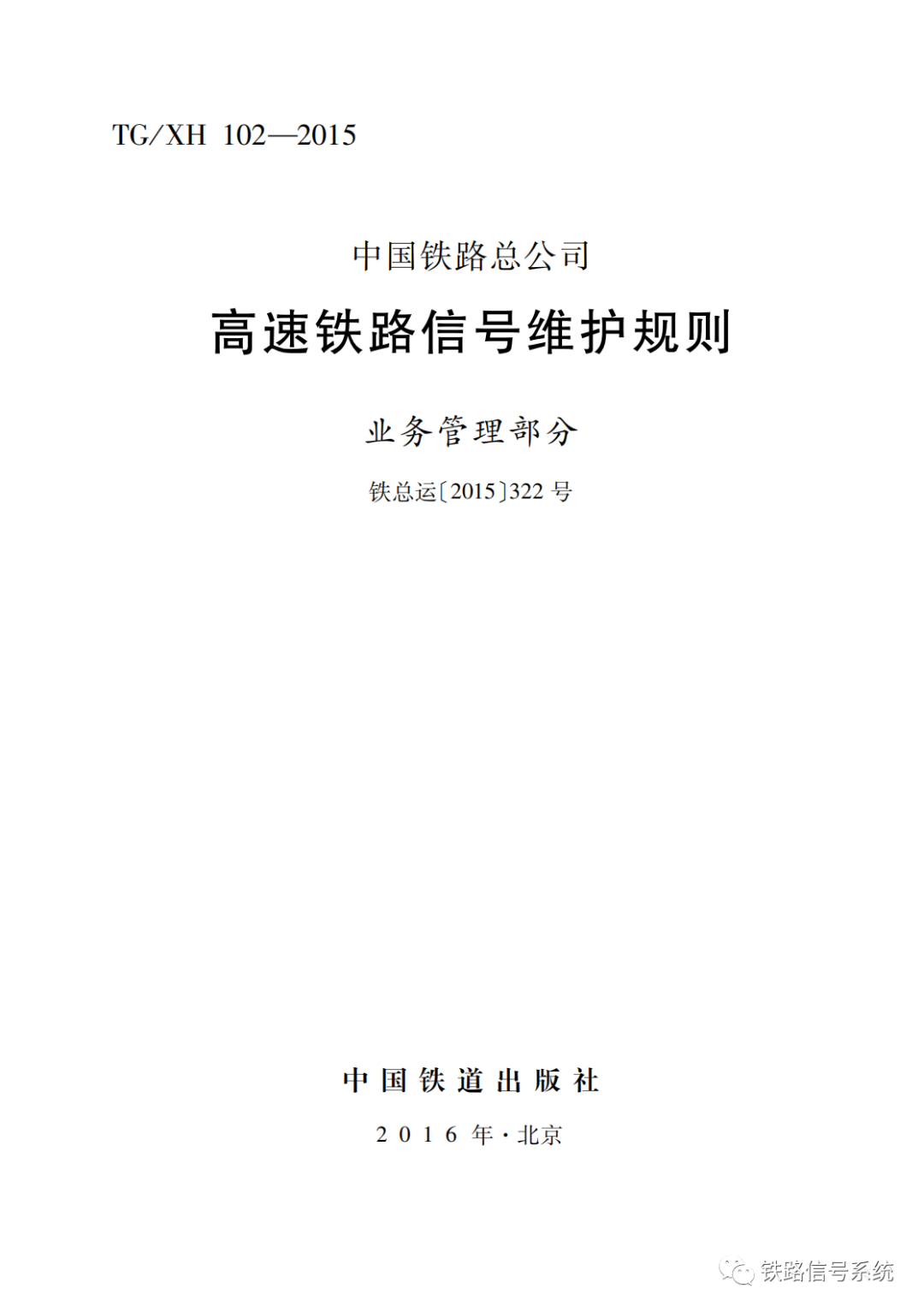 TG/XH 102—2015

中国铁路总公司

高速铁路信号维护规则

业务管理部分

铁总运〔2015〕322号

中国铁道出版社

2016年·北京

铁路信号系统